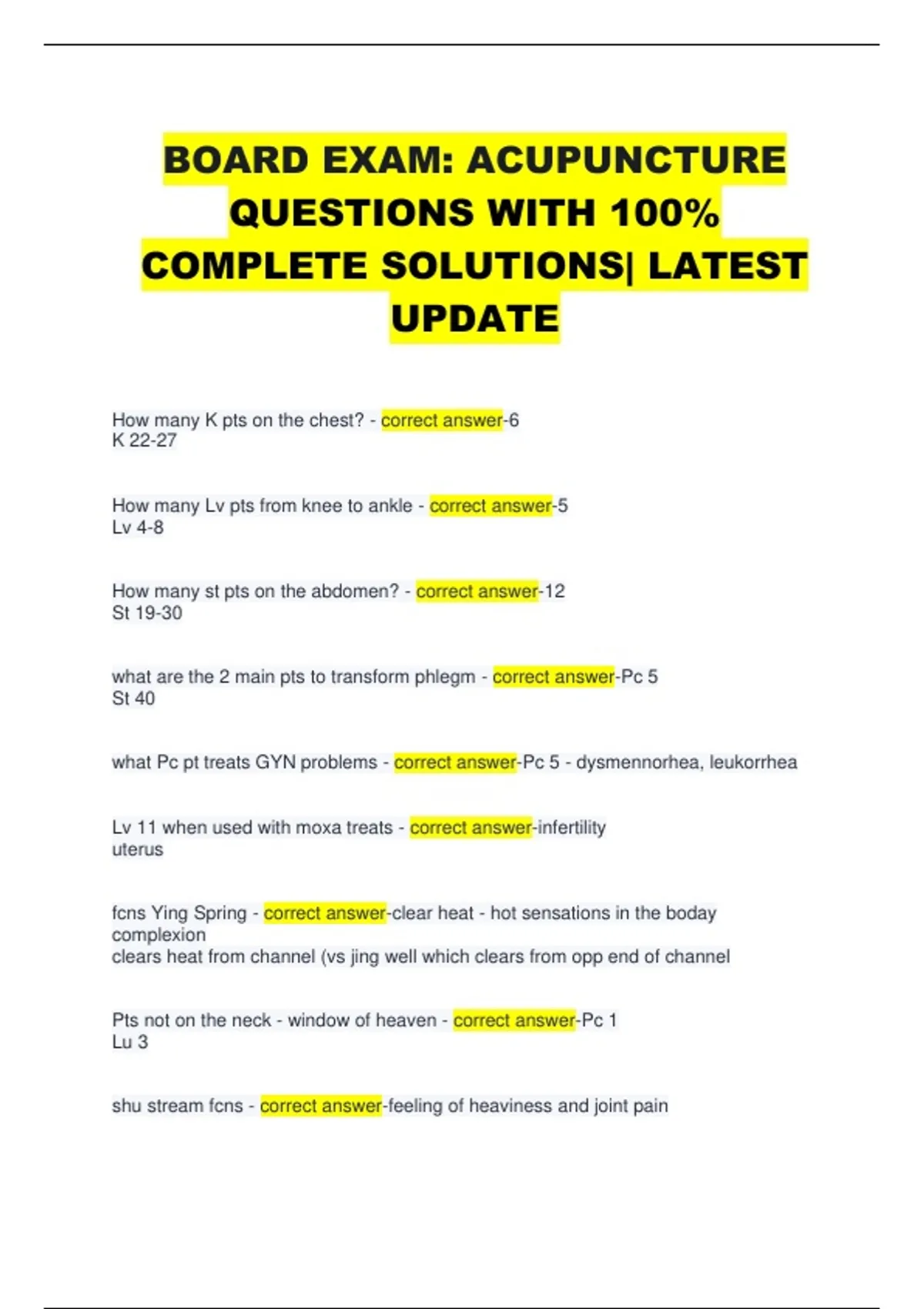 BOARD EXAM: ACUPUNCTURE QUESTIONS WITH 100% COMPLETE SOLUTIONS| LATEST UPDATE

How many K pts on the chest? - correct answer-6
K 22-27

How many Lv pts from knee to ankle - correct answer-5
Lv 4-8

How many st pts on the abdomen? - correct answer-12
St 19-30

what are the 2 main pts to transform phlegm - correct answer-Pc 5
St 40

what Pc pt treats GYN problems - correct answer-Pc 5 - dysmennorhea, leukorrhea

Lv 11 when used with moxa treats - correct answer-infertility
uterus

fcns Ying Spring - correct answer-clear heat - hot sensations in the boday
complexion
clears heat from channel (vs jing well which clears from opp end of channel

Pts not on the neck - window of heaven - correct answer-Pc 1
Lu 3

shu stream fcns - correct answer-feeling of heaviness and joint pain